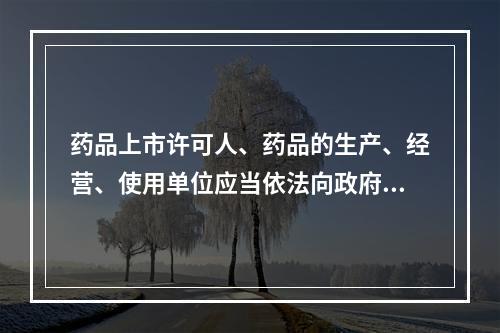 药品上市许可人、药品的生产、经营、使用单位应当依法向政府...